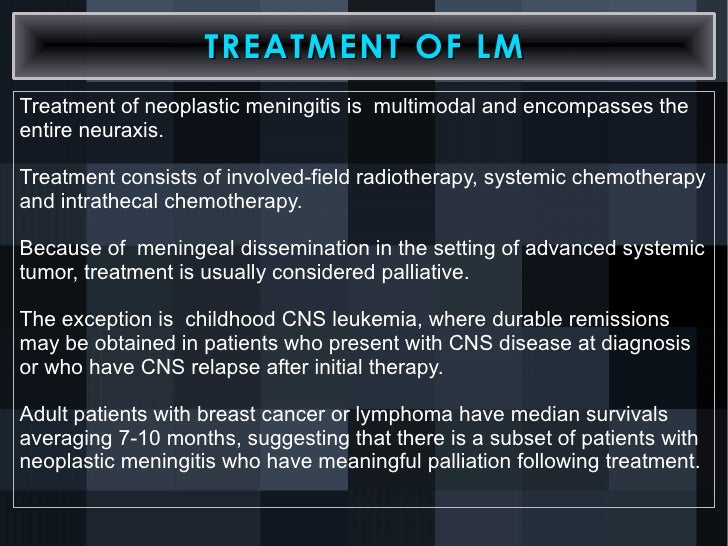 TREATMENT OF LM

Treatment of neoplastic meningitis is multimodal and encompasses the entire neuraxis.

Treatment consists of involved-field radiotherapy, systemic chemotherapy and intrathecal chemotherapy.

Because of meningeal dissemination in the setting of advanced systemic tumor, treatment is usually considered palliative.

The exception is childhood CNS leukemia, where durable remissions may be obtained in patients who present with CNS disease at diagnosis or who have CNS relapse after initial therapy.

Adult patients with breast cancer or lymphoma have median survivals averaging 7-10 months, suggesting that there is a subset of patients with neoplastic meningitis who have meaningful palliation following treatment.